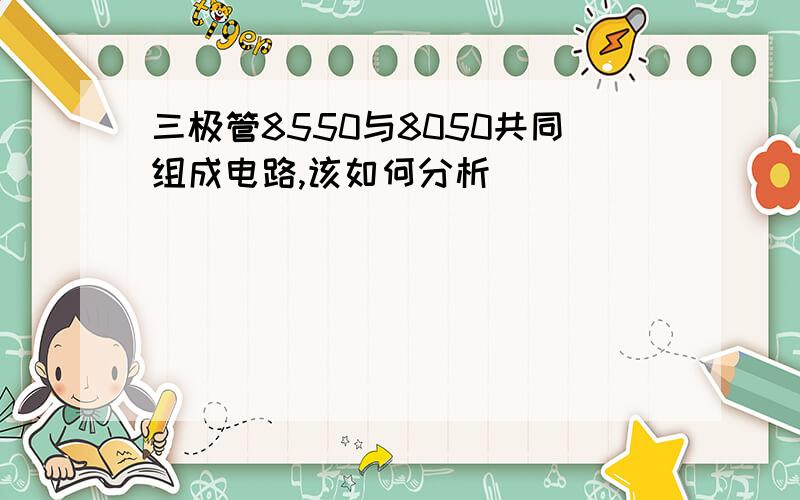 tiger

三极管8550与8050共同组成电路,该如何分析